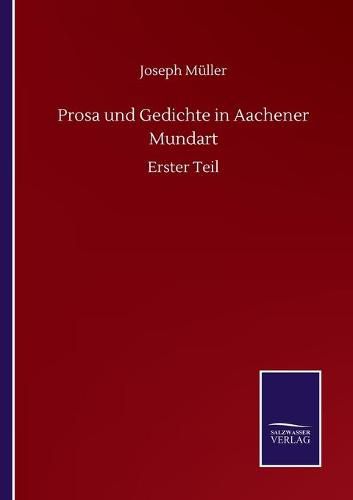 Joseph Müller

Prosa und Gedichte in Aachener Mundart

Erster Teil

SALZWASSER
VERLAG